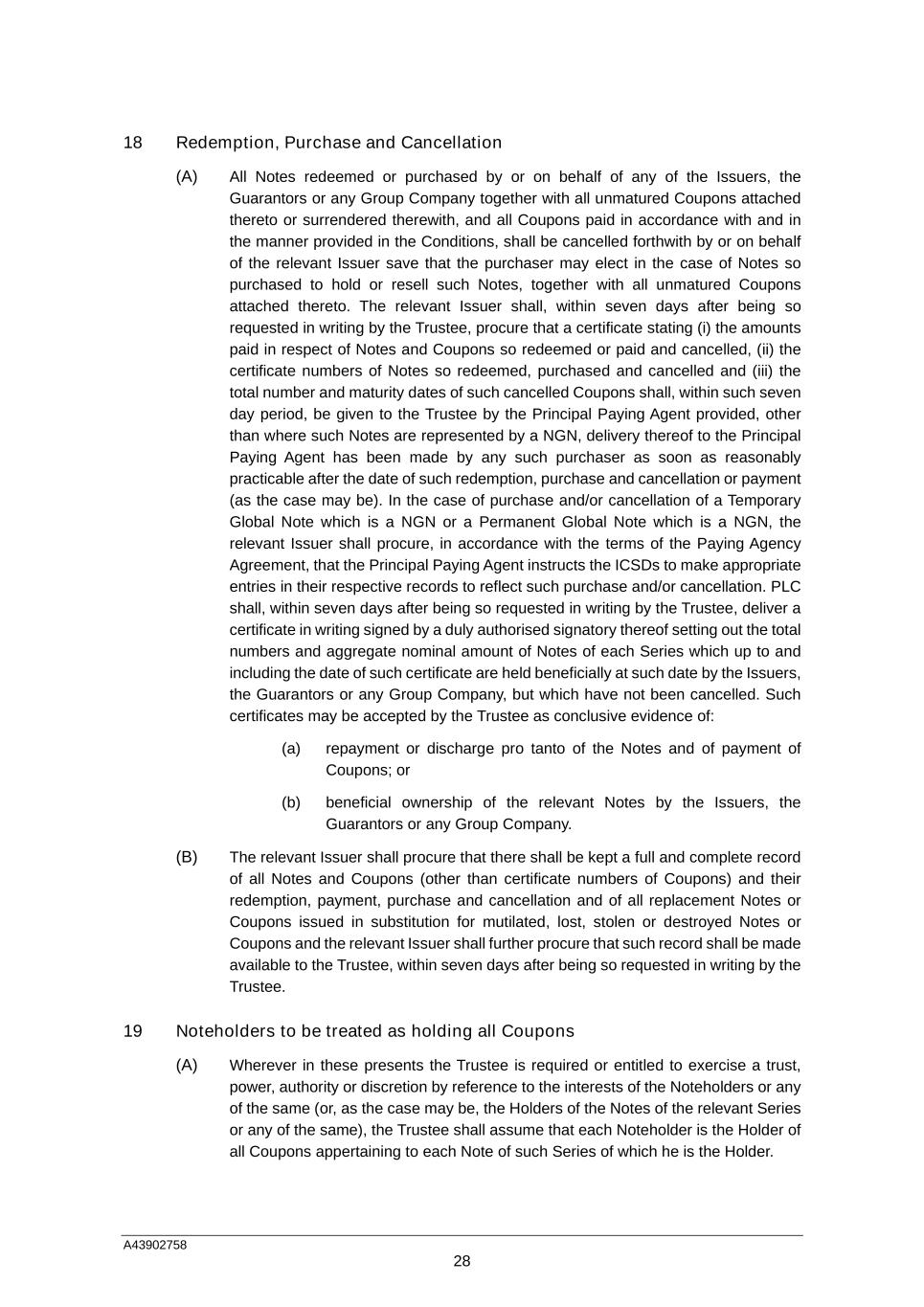 18 Redemption, Purchase and Cancellation

(A) All Notes redeemed or purchased by or on behalf of any of the Issuers, the Guarantors or any Group Company together with all unmatured Coupons attached thereto or surrendered therewith, and all Coupons paid in accordance with and in the manner provided in the Conditions, shall be cancelled forthwith by or on behalf of the relevant Issuer save that the purchaser may elect in the case of Notes so purchased to hold or resell such Notes, together with all unmatured Coupons attached thereto. The relevant Issuer shall, within seven days after being so requested in writing by the Trustee, procure that a certificate stating (i) the amounts paid in respect of Notes and Coupons so redeemed or paid and cancelled, (ii) the certificate numbers of Notes so redeemed, purchased and cancelled and (iii) the total number and maturity dates of such cancelled Coupons shall, within such seven day period, be given to the Trustee by the Principal Paying Agent provided, other than where such Notes are represented by a NGN, delivery thereof to the Principal Paying Agent has been made by any such purchaser as soon as reasonably practicable after the date of such redemption, purchase and cancellation or payment (as the case may be). In the case of purchase and/or cancellation of a Temporary Global Note which is a NGN or a Permanent Global Note which is a NGN, the relevant Issuer shall procure, in accordance with the terms of the Paying Agency Agreement, that the Principal Paying Agent instructs the ICSDs to make appropriate entries in their respective records to reflect such purchase and/or cancellation. PLC shall, within seven days after being so requested in writing by the Trustee, deliver a certificate in writing signed by a duly authorised signatory thereof setting out the total numbers and aggregate nominal amount of Notes of each Series which up to and including the date of such certificate are held beneficially at such date by the Issuers, the Guarantors or any Group Company, but which have not been cancelled. Such certificates may be accepted by the Trustee as conclusive evidence of:

(a) repayment or discharge pro tanto of the Notes and of payment of Coupons; or

(b) beneficial ownership of the relevant Notes by the Issuers, the Guarantors or any Group Company.

(B) The relevant Issuer shall procure that there shall be kept a full and complete record of all Notes and Coupons (other than certificate numbers of Coupons) and their redemption, payment, purchase and cancellation and of all replacement Notes or Coupons issued in substitution for mutilated, lost, stolen or destroyed Notes or Coupons and the relevant Issuer shall further procure that such record shall be made available to the Trustee, within seven days after being so requested in writing by the Trustee.

19 Noteholders to be treated as holding all Coupons

(A) Wherever in these presents the Trustee is required or entitled to exercise a trust, power, authority or discretion by reference to the interests of the Noteholders or any of the same (or, as the case may be, the Holders of the Notes of the relevant Series or any of the same), the Trustee shall assume that each Noteholder is the Holder of all Coupons appertaining to each Note of such Series of which he is the Holder.

A43902758

28